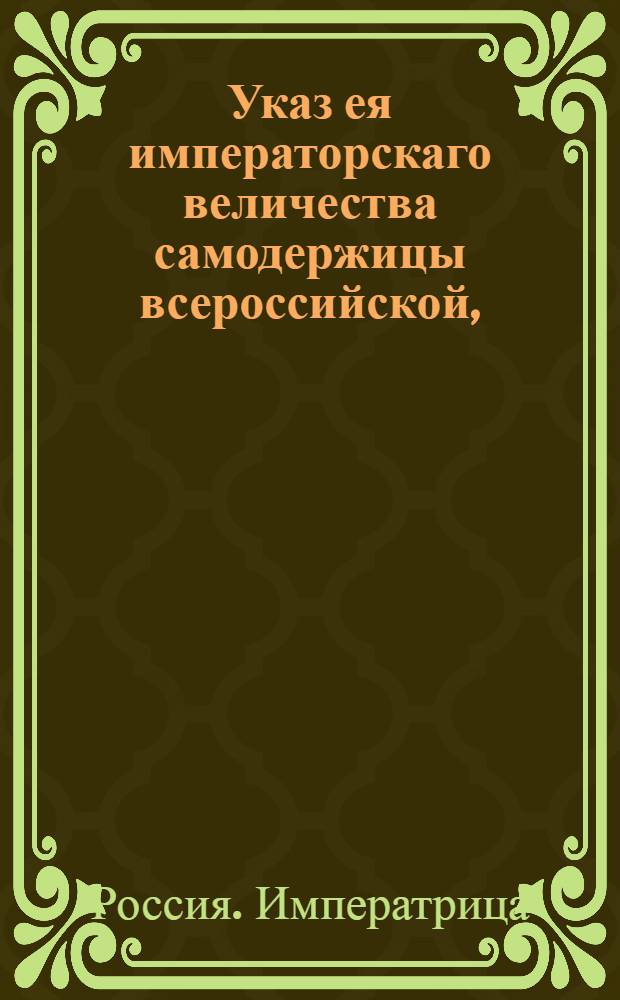 Указ ея императорскаго величества самодержицы всероссийской,

Россия. Императрица